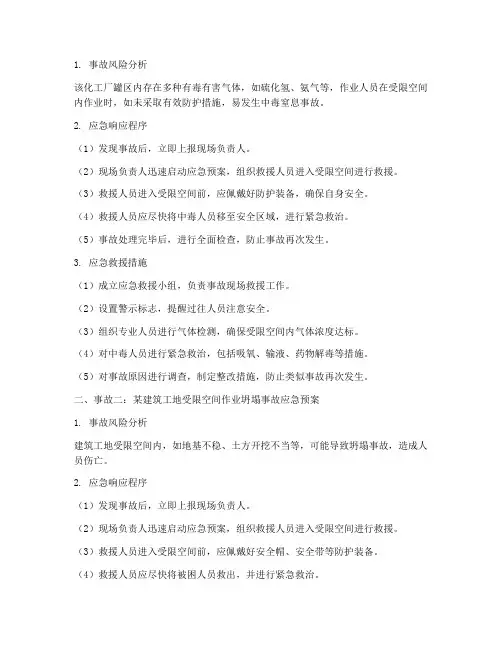 1. 事故风险分析

该化工厂罐区内存在多种有毒有害气体，如硫化氢、氨气等，作业人员在受限空间内作业时，如未采取有效防护措施，易发生中毒窒息事故。

2. 应急响应程序

（1）发现事故后，立即上报现场负责人。

（2）现场负责人迅速启动应急预案，组织救援人员进入受限空间进行救援。

（3）救援人员进入受限空间前，应佩戴好防护装备，确保自身安全。

（4）救援人员应尽快将中毒人员移至安全区域，进行紧急救治。

（5）事故处理完毕后，进行全面检查，防止事故再次发生。

3. 应急救援措施

（1）成立应急救援小组，负责事故现场救援工作。

（2）设置警示标志，提醒过往人员注意安全。

（3）组织专业人员进行气体检测，确保受限空间内气体浓度达标。

（4）对中毒人员进行紧急救治，包括吸氧、输液、药物解毒等措施。

（5）对事故原因进行调查，制定整改措施，防止类似事故再次发生。

二、事故二：某建筑工地受限空间作业坍塌事故应急预案

1. 事故风险分析

建筑工地受限空间内，如地基不稳、土方开挖不当等，可能导致坍塌事故，造成人员伤亡。

2. 应急响应程序

（1）发现事故后，立即上报现场负责人。

（2）现场负责人迅速启动应急预案，组织救援人员进入受限空间进行救援。

（3）救援人员进入受限空间前，应佩戴好安全帽、安全带等防护装备。

（4）救援人员应尽快将被困人员救出，并进行紧急救治。